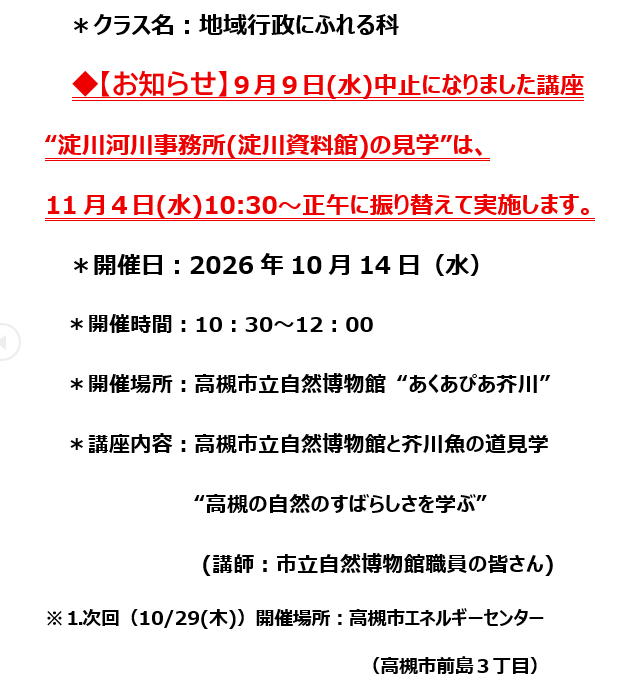 ＊クラス名：地域行政にふれる科

◆【お知らせ】９月９日(水)中止になりました講座“淀川河川事務所(淀川資料館)の見学”は、11月４日(水)10:30～正午に振り替えて実施します。

＊開催日：2026年10月14日（水）

＊開催時間：10：30～12：00

＊開催場所：高槻市立自然博物館 “あくあぴあ芥川”

＊講座内容：高槻市立自然博物館と芥川魚の道見学

“高槻の自然のすばらしさを学ぶ”

（講師：市立自然博物館職員の皆さん）

※1.次回（10/29(木)）開催場所：高槻市エネルギーセンター

（高槻市前島３丁目）